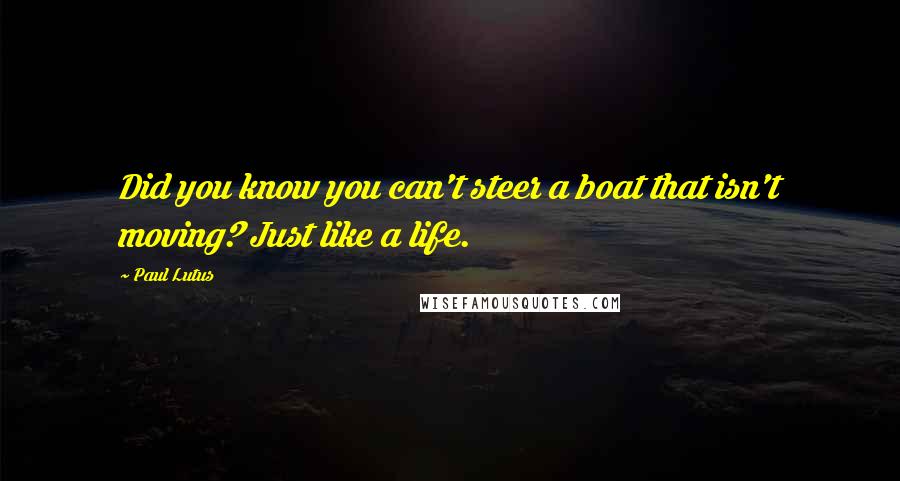 Did you know you can't steer a boat that isn't moving? Just like a life.

~ Paul Lutus

WISEFAMOUSQUOTES.COM